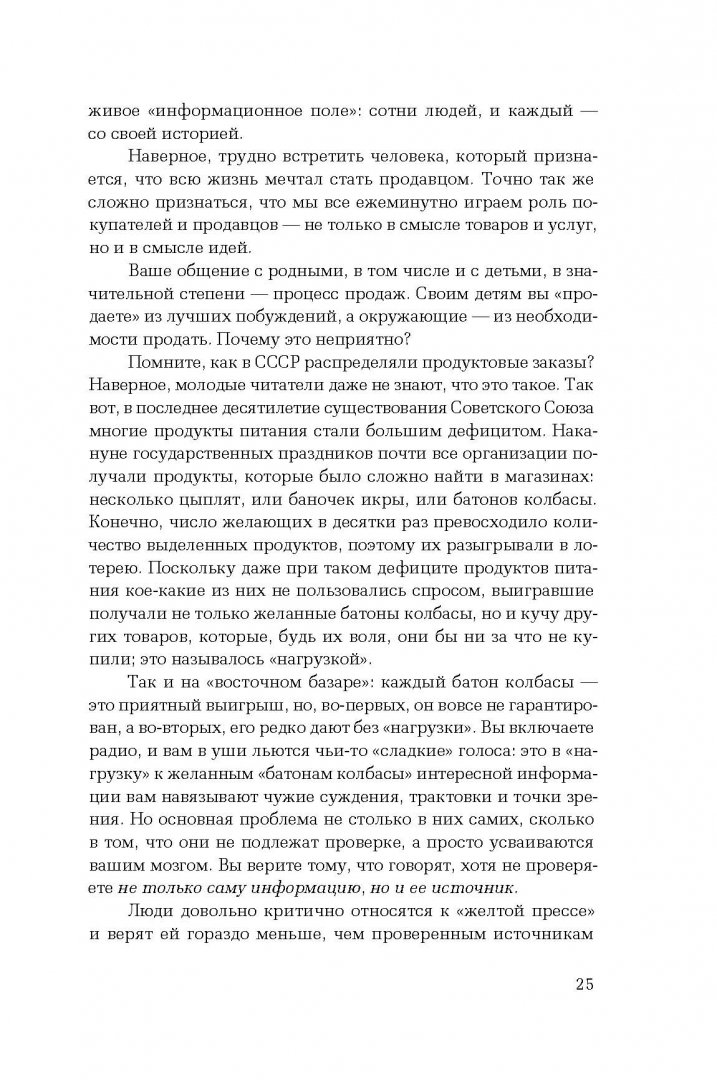 живое «информационное поле»: сотни людей, и каждый — со своей историей.

Наверное, трудно встретить человека, который признается, что всю жизнь мечтал стать продавцом. Точно так же сложно признаться, что мы все ежеминутно играем роль покупателей и продавцов — не только в смысле товаров и услуг, но и в смысле идей.

Ваше общение с родными, в том числе и с детьми, в значительной степени — процесс продаж. Своим детям вы «продаете» из лучших побуждений, а окружающие — из необходимости продать. Почему это неприятно?

Помните, как в СССР распределяли продуктовые заказы? Наверное, молодые читатели даже не знают, что это такое. Так вот, в последнее десятилетие существования Советского Союза многие продукты питания стали большим дефицитом. Накануне государственных праздников почти все организации получали продукты, которые было сложно найти в магазинах: несколько цыплят, или баночек икры, или батонов колбасы. Конечно, число желающих в десятки раз превосходило количество выделенных продуктов, поэтому их разыгрывали в лотерею. Поскольку даже при таком дефиците продуктов питания кое-какие из них не пользовались спросом, выигравшие получали не только желанные батоны колбасы, но и кучу других товаров, которые, будь их воля, они бы ни за что не купили; это называлось «нагрузкой».

Так и на «восточном базаре»: каждый батон колбасы — это приятный выигрыш, но, во-первых, он вовсе не гарантирован, а во-вторых, его редко дают без «нагрузки». Вы включаете радио, и вам в уши льются чьи-то «сладкие» голоса: это в «нагрузку» к желанным «батонам колбасы» интересной информации вам навязывают чужие суждения, трактовки и точки зрения. Но основная проблема не столько в них самих, сколько в том, что они не подлежат проверке, а просто усваиваются вашим мозгом. Вы верите тому, что говорят, хотя не проверяете не только саму информацию, но и ее источник.

Люди довольно критично относятся к «желтой прессе» и верят ей гораздо меньше, чем проверенным источникам

25